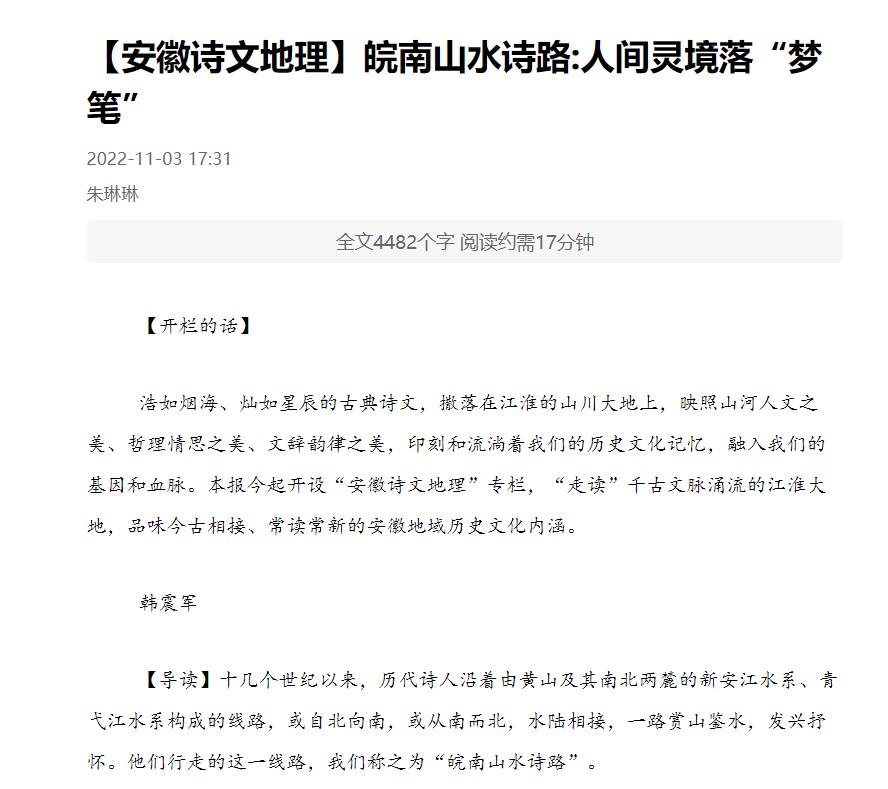 【安徽诗文地理】皖南山水诗路:人间灵境落“梦笔”

2022-11-03 17:31

朱琳琳

全文4482个字 阅读约需17分钟

【开栏的话】

浩如烟海、灿如星辰的古典诗文，撒落在江淮的山川大地上，映照山河人文之美、哲理情思之美、文辞韵律之美，印刻和流淌着我们的历史文化记忆，融入我们的基因和血脉。本报今起开设“安徽诗文地理”专栏，“走读”千古文脉涌流的江淮大地，品味今古相接、常读常新的安徽地域历史文化内涵。

韩震军

【导读】十几个世纪以来，历代诗人沿着由黄山及其南北两麓的新安江水系、青弋江水系构成的线路，或自北向南，或从南而北，水陆相接，一路赏山鉴水，发兴抒怀。他们行走的这一线路，我们称之为“皖南山水诗路”。